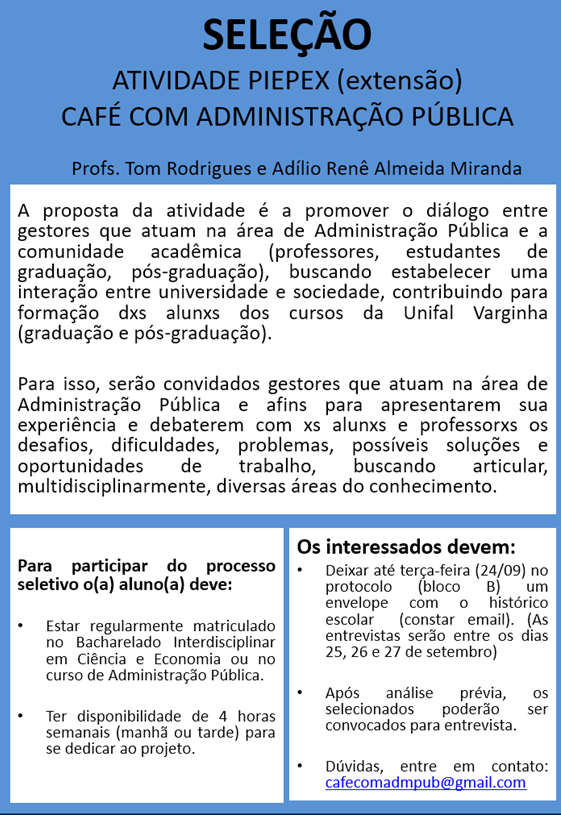 SELEÇÃO
ATIVIDADE PIEPEX (extensão)
CAFÉ COM ADMINISTRAÇÃO PÚBLICA

Profs. Tom Rodrigues e Adílio Renê Almeida Miranda

A proposta da atividade é a promover o diálogo entre gestores que atuam na área de Administração Pública e a comunidade acadêmica (professores, estudantes de graduação, pós-graduação), buscando estabelecer uma interação entre universidade e sociedade, contribuindo para formação dxs alunxs dos cursos da Unifal Varginha (graduação e pós-graduação).

Para isso, serão convidados gestores que atuam na área de Administração Pública e afins para apresentarem sua experiência e debaterem com xs alunxs e professorxs os desafios, dificuldades, problemas, possíveis soluções e oportunidades de trabalho, buscando articular, multidisciplinarmente, diversas áreas do conhecimento.

Para participar do processo seletivo o(a) aluno(a) deve:

• Estar regularmente matriculado no Bacharelado Interdisciplinar em Ciência e Economia ou no curso de Administração Pública.

• Ter disponibilidade de 4 horas semanais (manhã ou tarde) para se dedicar ao projeto.

Os interessados devem:

• Deixar até terça-feira (24/09) no protocolo (bloco B) um envelope com o histórico escolar (constar email). (As entrevistas serão entre os dias 25, 26 e 27 de setembro)

• Após análise prévia, os selecionados poderão ser convocados para entrevista.

• Dúvidas, entre em contato: cafecomadmpub@gmail.com